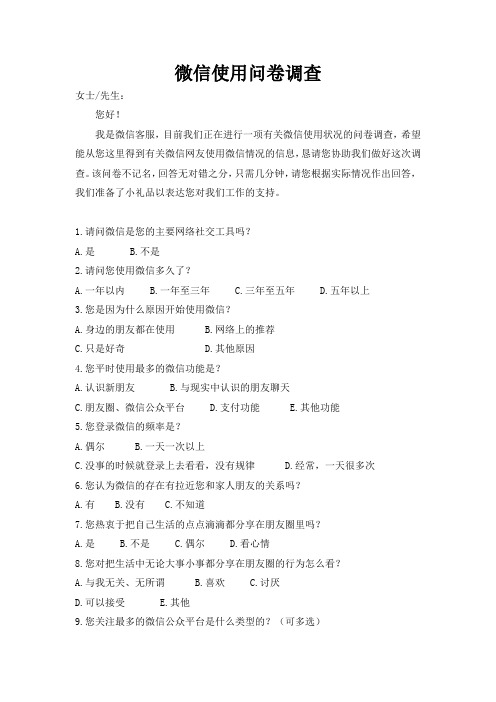 微信使用问卷调查

女士/先生：

您好！

我是微信客服，目前我们正在进行一项有关微信使用状况的问卷调查，希望能从您这里得到有关微信网友使用微信情况的信息，恳请您协助我们做好这次调查。该问卷不记名，回答无对错之分，只需几分钟，请您根据实际情况作出回答，我们准备了小礼品以表达您对我们工作的支持。

1.请问微信是您的主要网络社交工具吗？

A.是　　B.不是

2.请问您使用微信多久了？

A.一年以内　　B.一年至三年　　C.三年至五年　　D.五年以上

3.您是因为什么原因开始使用微信？

A.身边的朋友都在使用　　B.网络上的推荐

C.只是好奇　　D.其他原因

4.您平时使用最多的微信功能是？

A.认识新朋友　　B.与现实中认识的朋友聊天

C.朋友圈、微信公众平台　　D.支付功能　　E.其他功能

5.您登录微信的频率是？

A.偶尔　　B.一天一次以上

C.没事的时候就登录上去看看，没有规律　　D.经常，一天很多次

6.您认为微信的存在有拉近您和家人朋友的关系吗？

A.有　　B.没有　　C.不知道

7.您热衷于把自己生活的点点滴滴都分享在朋友圈里吗？

A.是　　B.不是　　C.偶尔　　D.看心情

8.您对把生活中无论大事小事都分享在朋友圈的行为怎么看？

A.与我无关、无所谓　　B.喜欢　　C.讨厌

D.可以接受　　E.其他

9.您关注最多的微信公众平台是什么类型的？（可多选）